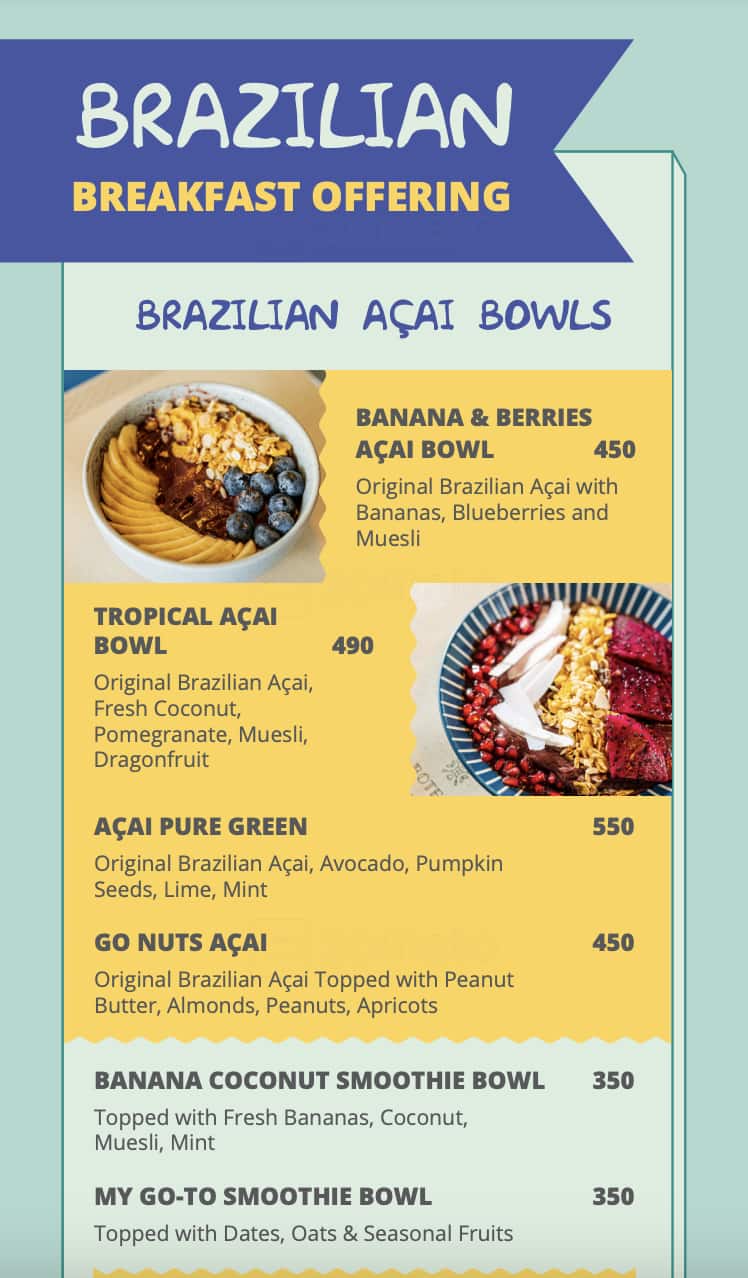 BRAZILIAN
BREAKFAST OFFERING

BRAZILIAN AÇAI BOWLS

BANANA & BERRIES AÇAI BOWL 450
Original Brazilian Açai with Bananas, Blueberries and Muesli

TROPICAL AÇAI BOWL 490
Original Brazilian Açai, Fresh Coconut, Pomegranate, Muesli, Dragonfruit

AÇAI PURE GREEN 550
Original Brazilian Açai, Avocado, Pumpkin Seeds, Lime, Mint

GO NUTS AÇAI 450
Original Brazilian Açai Topped with Peanut Butter, Almonds, Peanuts, Apricots

BANANA COCONUT SMOOTHIE BOWL 350
Topped with Fresh Bananas, Coconut, Muesli, Mint

MY GO-TO SMOOTHIE BOWL 350
Topped with Dates, Oats & Seasonal Fruits